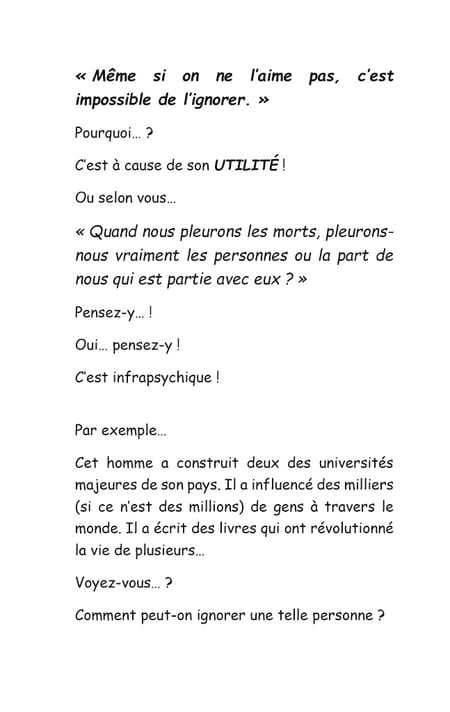 « Même si on ne l'aime pas, c'est impossible de l'ignorer. »

Pourquoi… ?

C'est à cause de son UTILITÉ !

Ou selon vous…

« Quand nous pleurons les morts, pleurons-nous vraiment les personnes ou la part de nous qui est partie avec eux ? »

Pensez-y… !

Oui… pensez-y !

C'est infrapsychique !

Par exemple…

Cet homme a construit deux des universités majeures de son pays. Il a influencé des milliers (si ce n'est des millions) de gens à travers le monde. Il a écrit des livres qui ont révolutionné la vie de plusieurs…

Voyez-vous… ?

Comment peut-on ignorer une telle personne ?